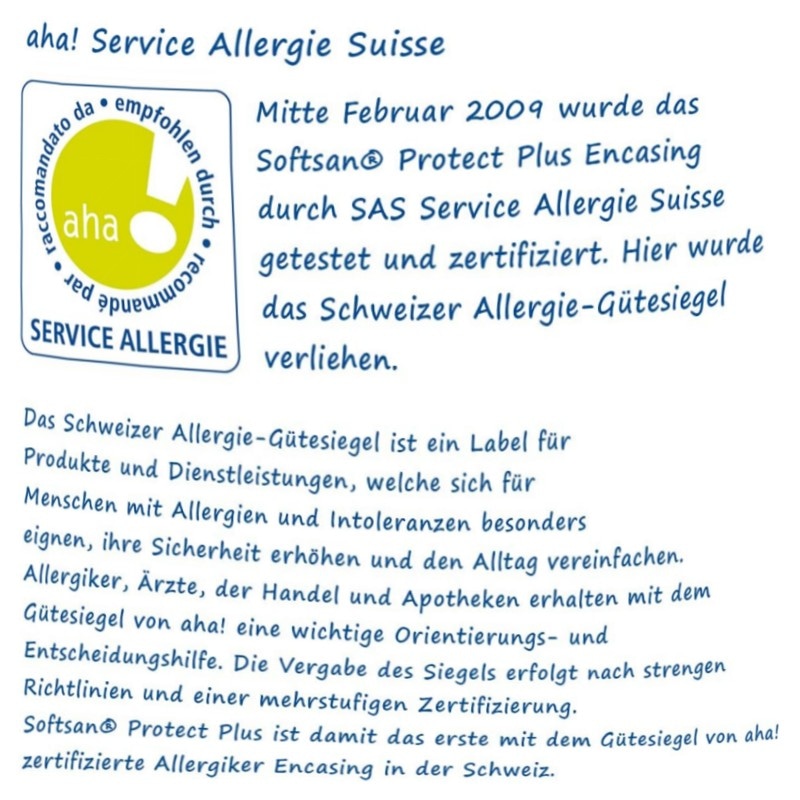 aha! Service Allergie Suisse

raccomandato da • empfohlen durch • recommandé par •

aha

SERVICE ALLERGIE

Mitte Februar 2009 wurde das Softsan® Protect Plus Encasing durch SAS Service Allergie Suisse getestet und zertifiziert. Hier wurde das Schweizer Allergie-Gütesiegel verliehen.

Das Schweizer Allergie-Gütesiegel ist ein Label für Produkte und Dienstleistungen, welche sich für Menschen mit Allergien und Intoleranzen besonders eignen, ihre Sicherheit erhöhen und den Alltag vereinfachen. Allergiker, Ärzte, der Handel und Apotheken erhalten mit dem Gütesiegel von aha! eine wichtige Orientierungs- und Entscheidungshilfe. Die Vergabe des Siegels erfolgt nach strengen Richtlinien und einer mehrstufigen Zertifizierung.
Softsan® Protect Plus ist damit das erste mit dem Gütesiegel von aha! zertifizierte Allergiker Encasing in der Schweiz.